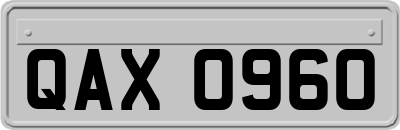 QAX 0960